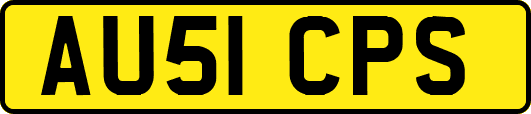 AU51 CPS